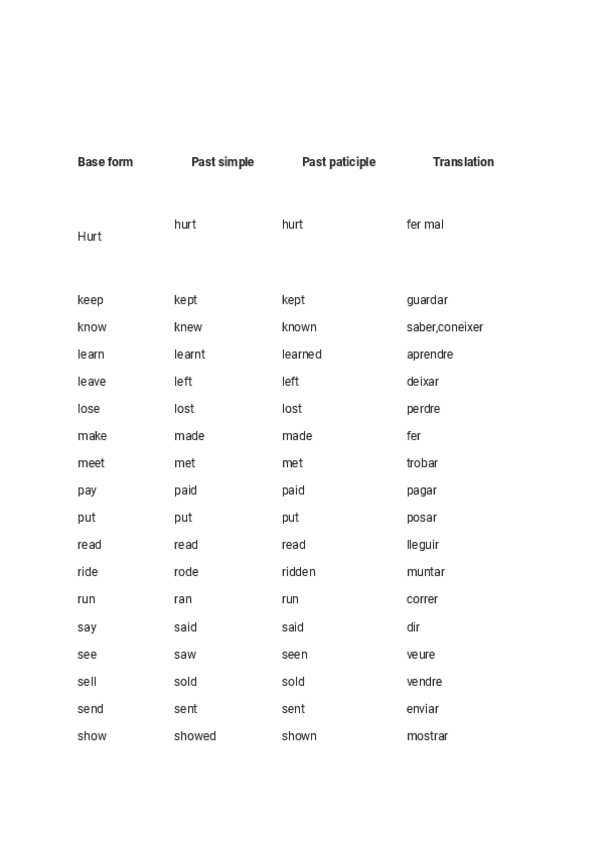 | Base form | Past simple | Past paticiple | Translation |
|---|---|---|---|
| Hurt | hurt | hurt | fer mal |
| keep | kept | kept | guardar |
| know | knew | known | saber,coneixer |
| learn | learnt | learned | aprendre |
| leave | left | left | deixar |
| lose | lost | lost | perdre |
| make | made | made | fer |
| meet | met | met | trobar |
| pay | paid | paid | pagar |
| put | put | put | posar |
| read | read | read | lleguir |
| ride | rode | ridden | muntar |
| run | ran | run | correr |
| say | said | said | dir |
| see | saw | seen | veure |
| sell | sold | sold | vendre |
| send | sent | sent | enviar |
| show | showed | shown | mostrar |